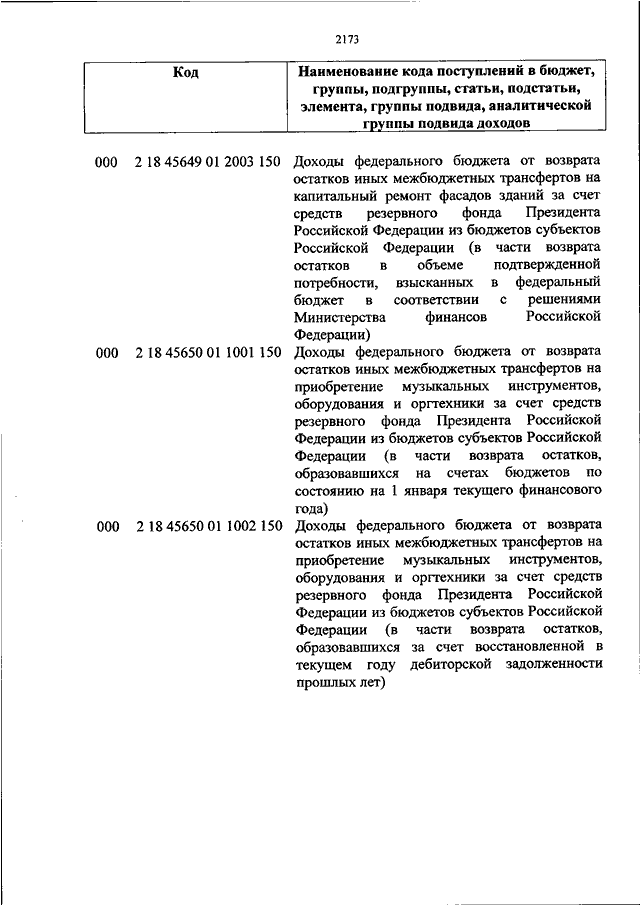 2173

| Код | Наименование кода поступлений в бюджет, группы, подгруппы, статьи, подстатьи, элемента, группы подвида, аналитической группы подвида доходов |
|---|---|
| 000 2 18 45649 01 2003 150 | Доходы федерального бюджета от возврата остатков иных межбюджетных трансфертов на капитальный ремонт фасадов зданий за счет средств резервного фонда Президента Российской Федерации из бюджетов субъектов Российской Федерации (в части возврата остатков в объеме подтвержденной потребности, взысканных в федеральный бюджет в соответствии с решениями Министерства финансов Российской Федерации) |
| 000 2 18 45650 01 1001 150 | Доходы федерального бюджета от возврата остатков иных межбюджетных трансфертов на приобретение музыкальных инструментов, оборудования и оргтехники за счет средств резервного фонда Президента Российской Федерации из бюджетов субъектов Российской Федерации (в части возврата остатков, образовавшихся на счетах бюджетов по состоянию на 1 января текущего финансового года) |
| 000 2 18 45650 01 1002 150 | Доходы федерального бюджета от возврата остатков иных межбюджетных трансфертов на приобретение музыкальных инструментов, оборудования и оргтехники за счет средств резервного фонда Президента Российской Федерации из бюджетов субъектов Российской Федерации (в части возврата остатков, образовавшихся за счет восстановленной в текущем году дебиторской задолженности прошлых лет) |